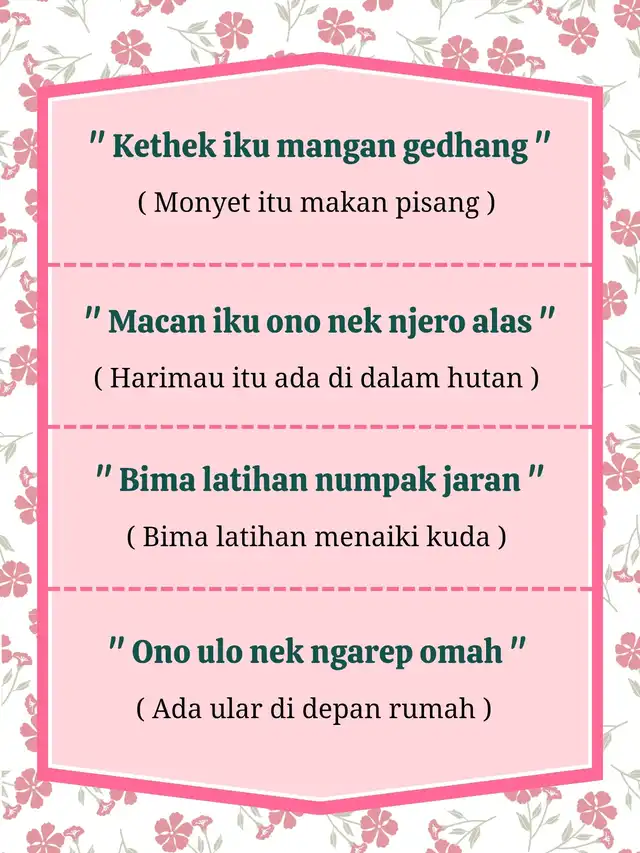 " Kethek iku mangan gedhang "
( Monyet itu makan pisang )

" Macan iku ono nek njero alas "
( Harimau itu ada di dalam hutan )

" Bima latihan numpak jaran "
( Bima latihan menaiki kuda )

" Ono ulo nek ngarep omah "
( Ada ular di depan rumah )